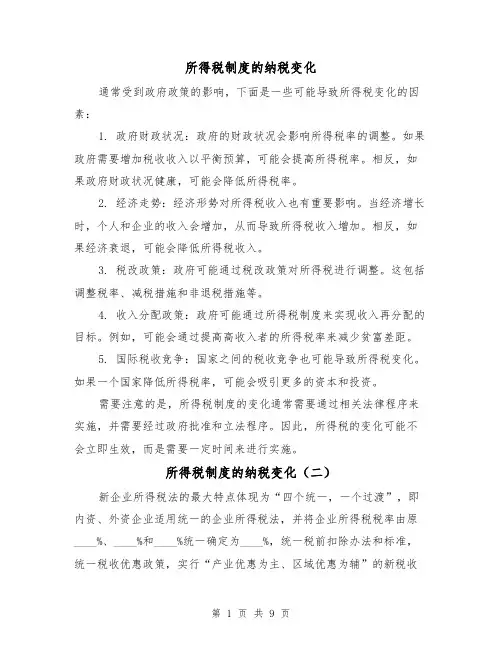 所得税制度的纳税变化

通常受到政府政策的影响，下面是一些可能导致所得税变化的因素：

1. 政府财政状况：政府的财政状况会影响所得税率的调整。如果政府需要增加税收收入以平衡预算，可能会提高所得税率。相反，如果政府财政状况健康，可能会降低所得税率。

2. 经济走势：经济形势对所得税收入也有重要影响。当经济增长时，个人和企业的收入会增加，从而导致所得税收入增加。相反，如果经济衰退，可能会降低所得税收入。

3. 税改政策：政府可能通过税改政策对所得税进行调整。这包括调整税率、减税措施和非退税措施等。

4. 收入分配政策：政府可能通过所得税制度来实现收入再分配的目标。例如，可能会通过提高高收入者的所得税率来减少贫富差距。

5. 国际税收竞争：国家之间的税收竞争也可能导致所得税变化。如果一个国家降低所得税率，可能会吸引更多的资本和投资。

需要注意的是，所得税制度的变化通常需要通过相关法律程序来实施，并需要经过政府批准和立法程序。因此，所得税的变化可能不会立即生效，而是需要一定时间来进行实施。

所得税制度的纳税变化（二）

新企业所得税法的最大特点体现为“四个统一，一个过渡”，即内资、外资企业适用统一的企业所得税法，并将企业所得税税率由原____%、____%和____%统一确定为____%，统一税前扣除办法和标准，统一税收优惠政策，实行“产业优惠为主、区域优惠为辅”的新税收

第 1 页 共 9 页